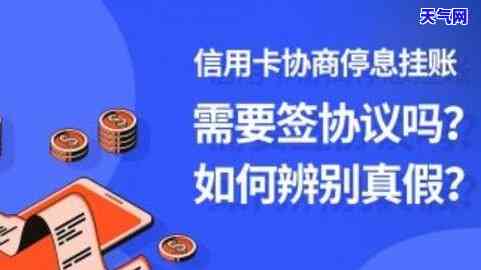 天气网

信用卡协商停息挂账

需要签协议吗？

如何辨别真假？